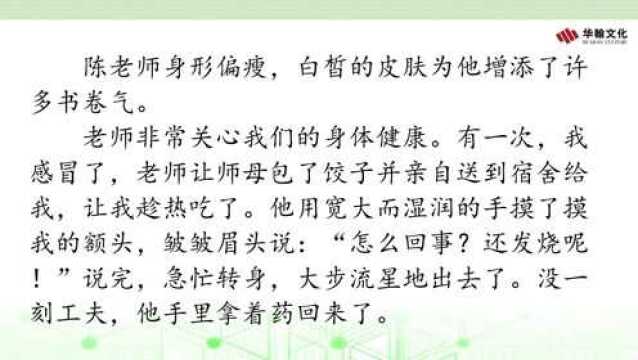 华翰文化

陈老师身形偏瘦，白皙的皮肤为他增添了许多书卷气。

老师非常关心我们的身体健康。有一次，我感冒了，老师让师母包了饺子并亲自送到宿舍给我，让我趁热吃了。他用宽大而湿润的手摸了摸我的额头，皱皱眉头说：“怎么回事？还发烧呢！”说完，急忙转身，大步流星地出去了。没一刻工夫，他手里拿着药回来了。